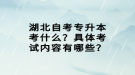 湖北自考专升本考什么？具体考试内容有哪些？